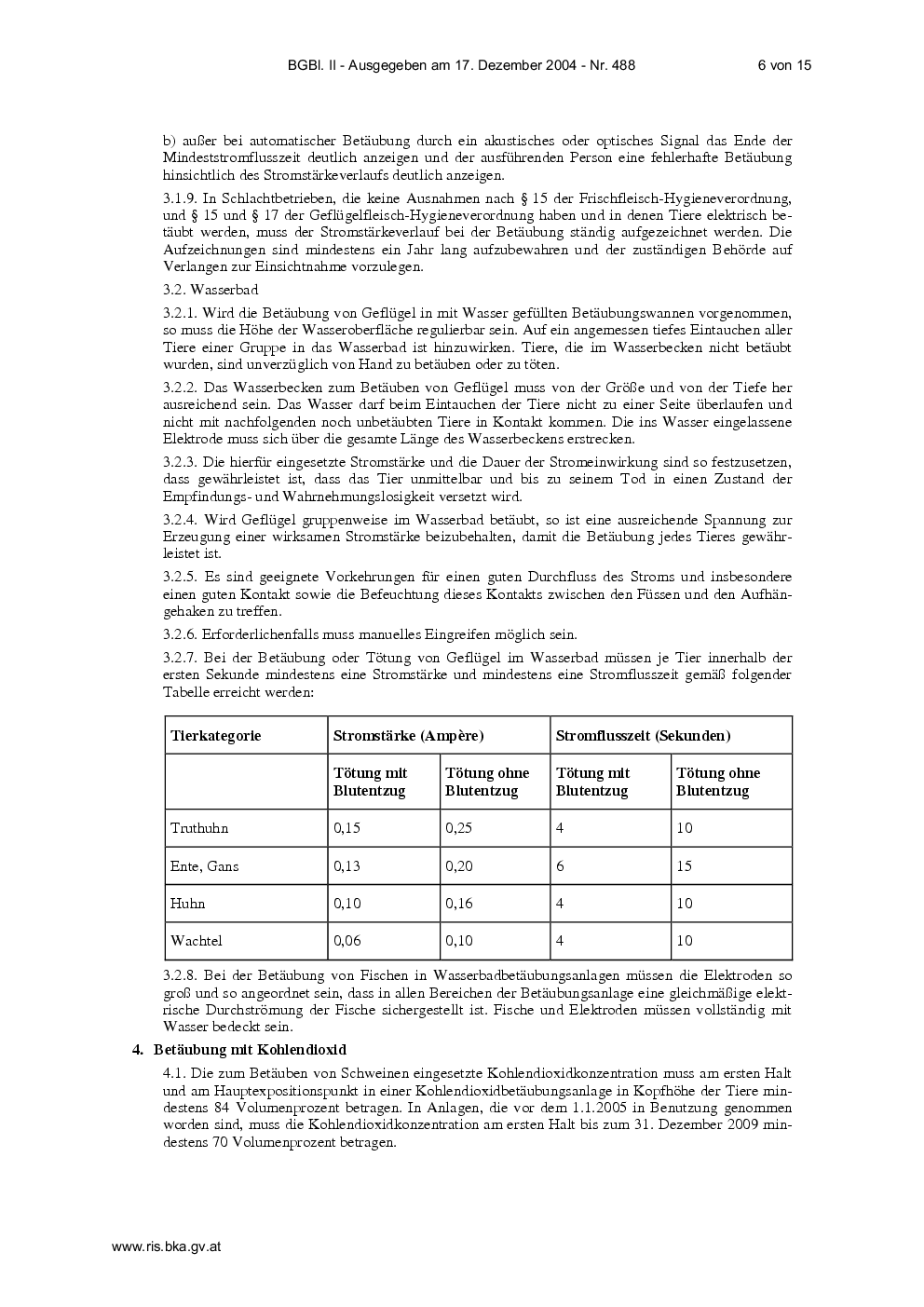 BGBl. II - Ausgegeben am 17. Dezember 2004 - Nr. 488 6 von 15

b) außer bei automatischer Betäubung durch ein akustisches oder optisches Signal das Ende der Mindeststromflusszeit deutlich anzeigen und der ausführenden Person eine fehlerhafte Betäubung hinsichtlich des Stromstärkeverlaufs deutlich anzeigen.

3.1.9. In Schlachtbetrieben, die keine Ausnahmen nach § 15 der Frischfleisch-Hygieneverordnung, und § 15 und § 17 der Geflügelfleisch-Hygieneverordnung haben und in denen Tiere elektrisch betäubt werden, muss der Stromstärkeverlauf bei der Betäubung ständig aufgezeichnet werden. Die Aufzeichnungen sind mindestens ein Jahr lang aufzubewahren und der zuständigen Behörde auf Verlangen zur Einsichtnahme vorzulegen.

3.2. Wasserbad

3.2.1. Wird die Betäubung von Geflügel in mit Wasser gefüllten Betäubungswannen vorgenommen, so muss die Höhe der Wasseroberfläche regulierbar sein. Auf ein angemessen tiefes Eintauchen aller Tiere einer Gruppe in das Wasserbad ist hinzuwirken. Tiere, die im Wasserbecken nicht betäubt wurden, sind unverzüglich von Hand zu betäuben oder zu töten.

3.2.2. Das Wasserbecken zum Betäuben von Geflügel muss von der Größe und von der Tiefe her ausreichend sein. Das Wasser darf beim Eintauchen der Tiere nicht zu einer Seite überlaufen und nicht mit nachfolgenden noch unbetäubten Tiere in Kontakt kommen. Die ins Wasser eingelassene Elektrode muss sich über die gesamte Länge des Wasserbeckens erstrecken.

3.2.3. Die hierfür eingesetzte Stromstärke und die Dauer der Stromeinwirkung sind so festzusetzen, dass gewährleistet ist, dass das Tier unmittelbar und bis zu seinem Tod in einen Zustand der Empfindungs- und Wahrnehmungslosigkeit versetzt wird.

3.2.4. Wird Geflügel gruppenweise im Wasserbad betäubt, so ist eine ausreichende Spannung zur Erzeugung einer wirksamen Stromstärke beizubehalten, damit die Betäubung jedes Tieres gewährleistet ist.

3.2.5. Es sind geeignete Vorkehrungen für einen guten Durchfluss des Stroms und insbesondere einen guten Kontakt sowie die Befeuchtung dieses Kontakts zwischen den Füssen und den Aufhängehaken zu treffen.

3.2.6. Erforderlichenfalls muss manuelles Eingreifen möglich sein.

3.2.7. Bei der Betäubung oder Tötung von Geflügel im Wasserbad müssen je Tier innerhalb der ersten Sekunde mindestens eine Stromstärke und mindestens eine Stromflusszeit gemäß folgender Tabelle erreicht werden:

| Tierkategorie | Stromstärke (Ampère) | | Stromflusszeit (Sekunden) | |
|---|---|---|---|---|
| | Tötung mit Blutentzug | Tötung ohne Blutentzug | Tötung mit Blutentzug | Tötung ohne Blutentzug |
| Truthuhn | 0,15 | 0,25 | 4 | 10 |
| Ente, Gans | 0,13 | 0,20 | 6 | 15 |
| Huhn | 0,10 | 0,16 | 4 | 10 |
| Wachtel | 0,06 | 0,10 | 4 | 10 |

3.2.8. Bei der Betäubung von Fischen in Wasserbadbetäubungsanlagen müssen die Elektroden so groß und so angeordnet sein, dass in allen Bereichen der Betäubungsanlage eine gleichmäßige elektrische Durchströmung der Fische sichergestellt ist. Fische und Elektroden müssen vollständig mit Wasser bedeckt sein.

4. Betäubung mit Kohlendioxid

4.1. Die zum Betäuben von Schweinen eingesetzte Kohlendioxidkonzentration muss am ersten Halt und am Hauptexpositionspunkt in einer Kohlendioxidbetäubungsanlage in Kopfhöhe der Tiere mindestens 84 Volumenprozent betragen. In Anlagen, die vor dem 1.1.2005 in Benutzung genommen worden sind, muss die Kohlendioxidkonzentration am ersten Halt bis zum 31. Dezember 2009 mindestens 70 Volumenprozent betragen.

www.ris.bka.gv.at